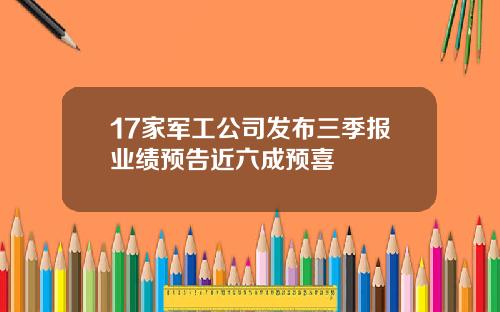 17家军工公司发布三季报业绩预告近六成预喜